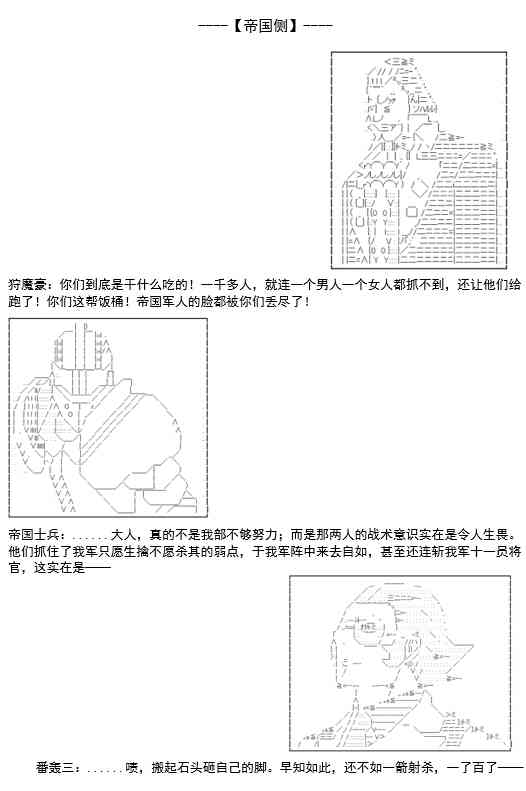 ——【帝国侧】——

狩魔豪：你们到底是干什么吃的！一千多人，就连一个男人一个女人都抓不到，还让他们给跑了！你们这帮饭桶！帝国军人的脸都被你们丢尽了！

帝国士兵：......大人，真的不是我部不够努力；而是那两人的战术意识实在是令人生畏。他们抓住了我军只愿生擒不愿杀其的弱点，于我军阵中来去自如，甚至还连斩我军十一员将官，这实在是——

番轰三：......啧，搬起石头砸自己的脚。早知如此，还不如一箭射杀，一了百了——